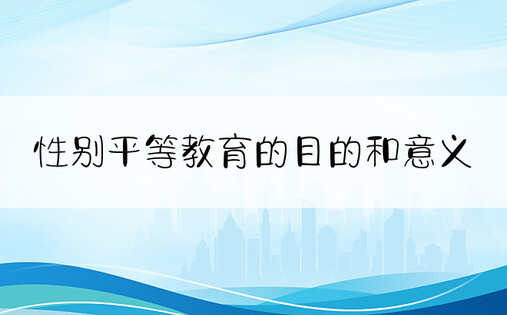 性别平等教育的目的和意义